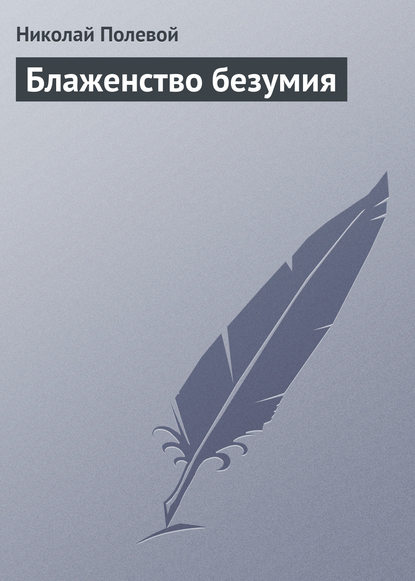 Николай Полевой

Блаженство безумия